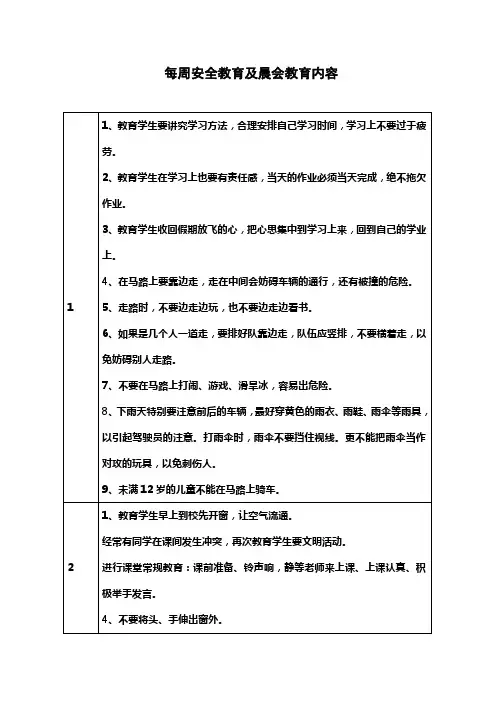 每周安全教育及晨会教育内容

| | |
|---|---|
| 1 | 1、教育学生要讲究学习方法，合理安排自己学习时间，学习上不要过于疲劳。<br>2、教育学生在学习上也要有责任感，当天的作业必须当天完成，绝不拖欠作业。<br>3、教育学生收回假期放飞的心，把心思集中到学习上来，回到自己的学业上。<br>4、在马路上要靠边走，走在中间会妨碍车辆的通行，还有被撞的危险。<br>5、走路时，不要边走边玩，也不要边走边看书。<br>6、如果是几个人一道走，要排好队靠边走，队伍应竖排，不要横着走，以免妨碍别人走路。<br>7、不要在马路上打闹、游戏、滑旱冰，容易出危险。<br>8、下雨天特别要注意前后的车辆，最好穿黄色的雨衣、雨鞋、雨伞等雨具，以引起驾驶员的注意。打雨伞时，雨伞不要挡住视线。更不能把雨伞当作对攻的玩具，以免刺伤人。<br>9、未满12岁的儿童不能在马路上骑车。 |
| 2 | 1、教育学生早上到校先开窗，让空气流通。<br>经常有同学在课间发生冲突，再次教育学生要文明活动。<br>进行课堂常规教育：课前准备、铃声响，静等老师来上课、上课认真、积极举手发言。<br>4、不要将头、手伸出窗外。 |